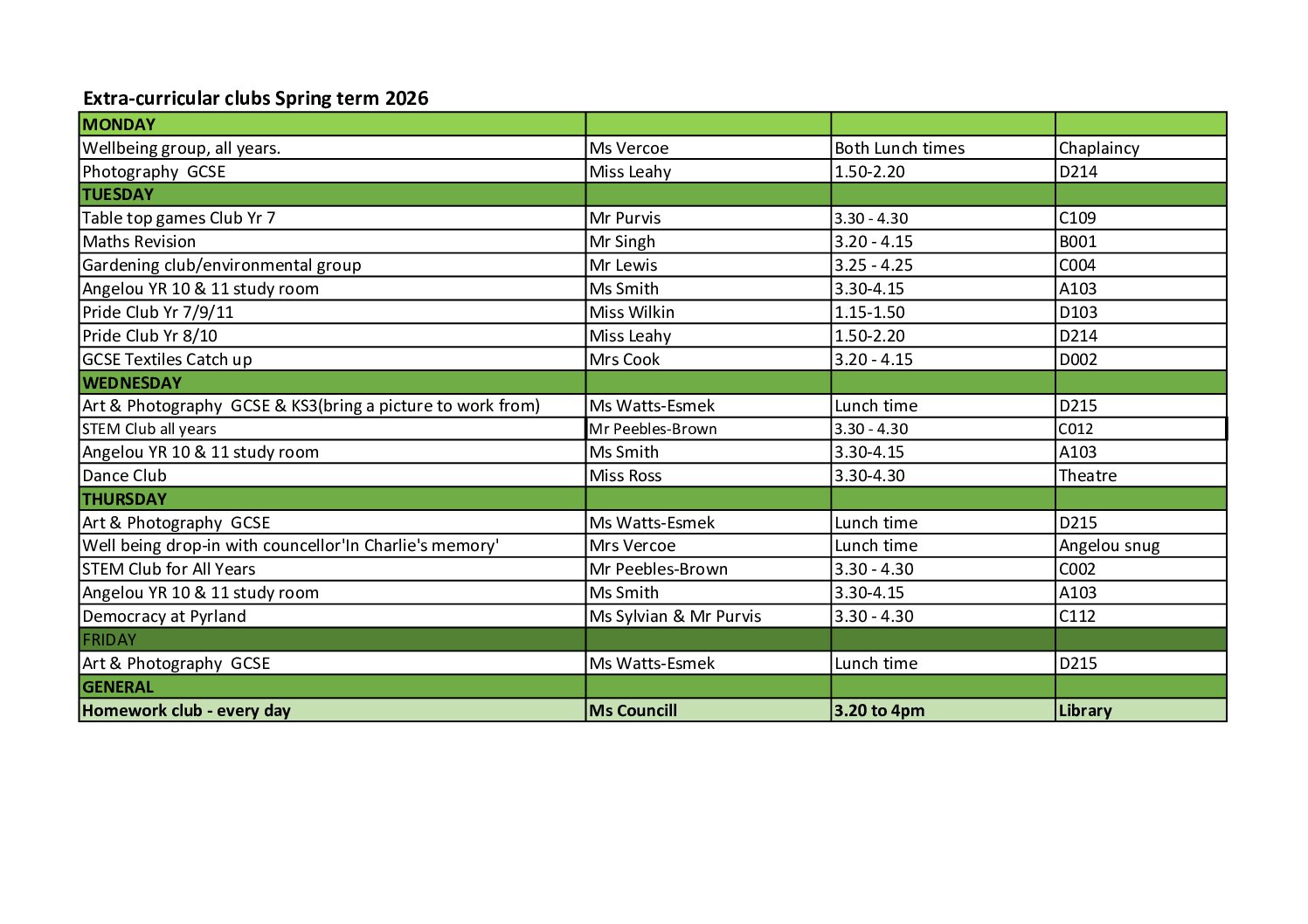 Extra-curricular clubs Spring term 2026

| MONDAY | | | |
|---|---|---|---|
| Wellbeing group, all years. | Ms Vercoe | Both Lunch times | Chaplaincy |
| Photography GCSE | Miss Leahy | 1.50-2.20 | D214 |
| TUESDAY | | | |
| Table top games Club Yr 7 | Mr Purvis | 3.30 - 4.30 | C109 |
| Maths Revision | Mr Singh | 3.20 - 4.15 | B001 |
| Gardening club/environmental group | Mr Lewis | 3.25 - 4.25 | C004 |
| Angelou YR 10 & 11 study room | Ms Smith | 3.30-4.15 | A103 |
| Pride Club Yr 7/9/11 | Miss Wilkin | 1.15-1.50 | D103 |
| Pride Club Yr 8/10 | Miss Leahy | 1.50-2.20 | D214 |
| GCSE Textiles Catch up | Mrs Cook | 3.20 - 4.15 | D002 |
| WEDNESDAY | | | |
| Art & Photography GCSE & KS3(bring a picture to work from) | Ms Watts-Esmek | Lunch time | D215 |
| STEM Club all years | Mr Peebles-Brown | 3.30 - 4.30 | C012 |
| Angelou YR 10 & 11 study room | Ms Smith | 3.30-4.15 | A103 |
| Dance Club | Miss Ross | 3.30-4.30 | Theatre |
| THURSDAY | | | |
| Art & Photography GCSE | Ms Watts-Esmek | Lunch time | D215 |
| Well being drop-in with councellor'In Charlie's memory' | Mrs Vercoe | Lunch time | Angelou snug |
| STEM Club for All Years | Mr Peebles-Brown | 3.30 - 4.30 | C002 |
| Angelou YR 10 & 11 study room | Ms Smith | 3.30-4.15 | A103 |
| Democracy at Pyrland | Ms Sylvian & Mr Purvis | 3.30 - 4.30 | C112 |
| FRIDAY | | | |
| Art & Photography GCSE | Ms Watts-Esmek | Lunch time | D215 |
| GENERAL | | | |
| Homework club - every day | Ms Councill | 3.20 to 4pm | Library |